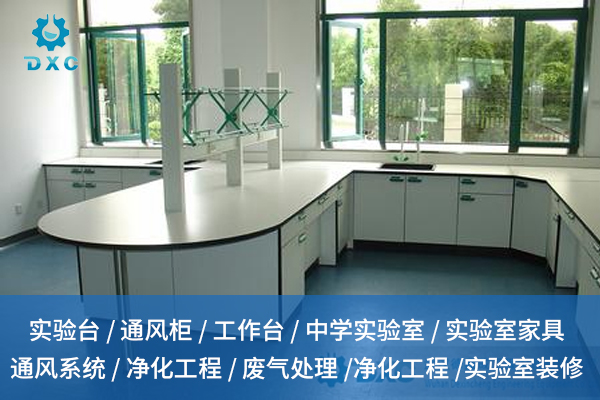 DXC

实验台 / 通风柜 / 工作台 / 中学实验室 / 实验室家具
通风系统 / 净化工程 / 废气处理 /净化工程 /实验室装修